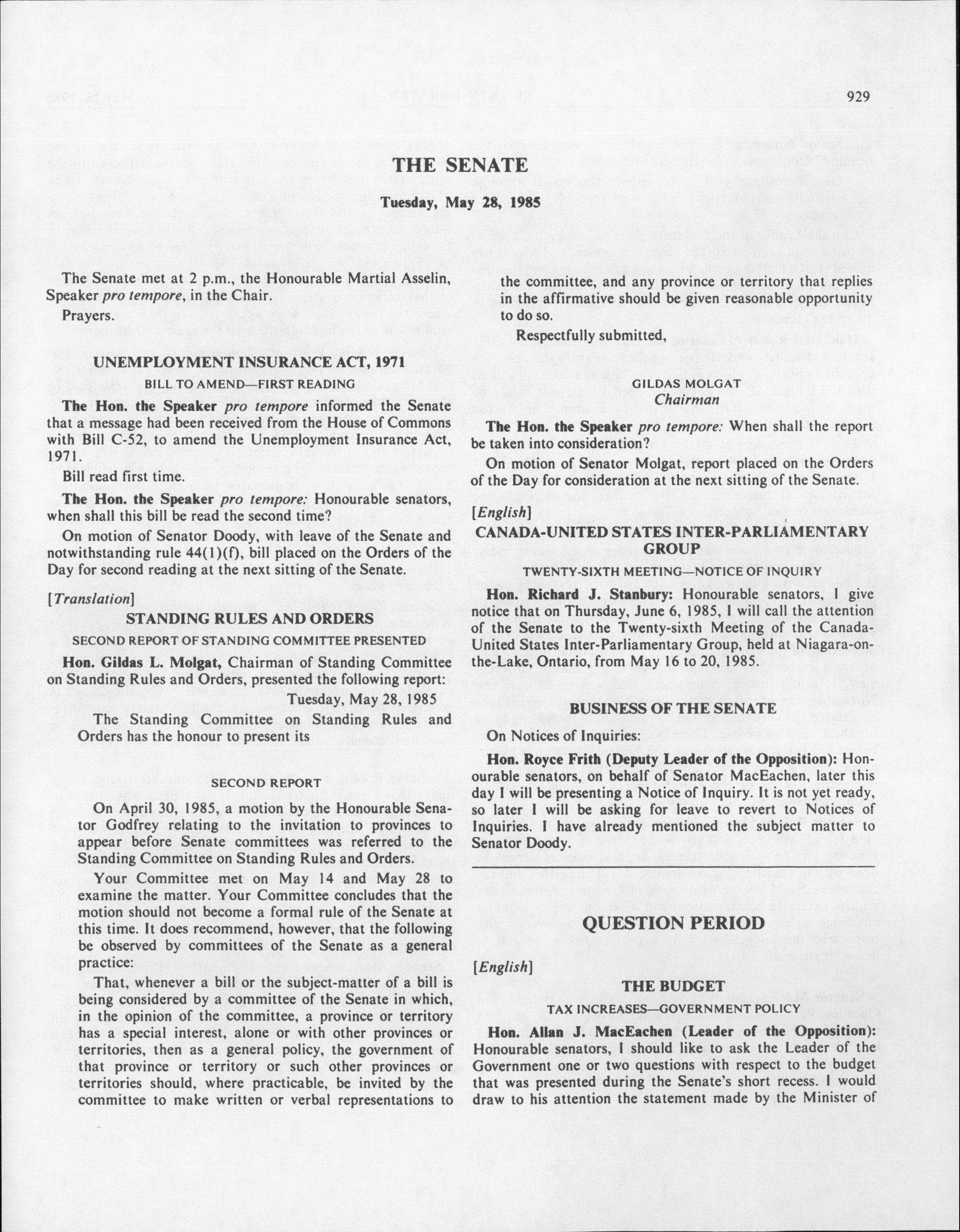 929

THE SENATE

Tuesday, May 28, 1985

The Senate met at 2 p.m., the Honourable Martial Asselin, Speaker pro tempore, in the Chair.

Prayers.

UNEMPLOYMENT INSURANCE ACT, 1971

BILL TO AMEND—FIRST READING

The Hon. the Speaker pro tempore informed the Senate that a message had been received from the House of Commons with Bill C-52, to amend the Unemployment Insurance Act, 1971.

Bill read first time.

The Hon. the Speaker pro tempore: Honourable senators, when shall this bill be read the second time?

On motion of Senator Doody, with leave of the Senate and notwithstanding rule 44(1)(f), bill placed on the Orders of the Day for second reading at the next sitting of the Senate.

[Translation]

STANDING RULES AND ORDERS

SECOND REPORT OF STANDING COMMITTEE PRESENTED

Hon. Gildas L. Molgat, Chairman of Standing Committee on Standing Rules and Orders, presented the following report:

Tuesday, May 28, 1985

The Standing Committee on Standing Rules and Orders has the honour to present its

SECOND REPORT

On April 30, 1985, a motion by the Honourable Senator Godfrey relating to the invitation to provinces to appear before Senate committees was referred to the Standing Committee on Standing Rules and Orders.

Your Committee met on May 14 and May 28 to examine the matter. Your Committee concludes that the motion should not become a formal rule of the Senate at this time. It does recommend, however, that the following be observed by committees of the Senate as a general practice:

That, whenever a bill or the subject-matter of a bill is being considered by a committee of the Senate in which, in the opinion of the committee, a province or territory has a special interest, alone or with other provinces or territories, then as a general policy, the government of that province or territory or such other provinces or territories should, where practicable, be invited by the committee to make written or verbal representations to the committee, and any province or territory that replies in the affirmative should be given reasonable opportunity to do so.

Respectfully submitted,

GILDAS MOLGAT
Chairman

The Hon. the Speaker pro tempore: When shall the report be taken into consideration?

On motion of Senator Molgat, report placed on the Orders of the Day for consideration at the next sitting of the Senate.

[English]

CANADA-UNITED STATES INTER-PARLIAMENTARY GROUP

TWENTY-SIXTH MEETING—NOTICE OF INQUIRY

Hon. Richard J. Stanbury: Honourable senators, I give notice that on Thursday, June 6, 1985, I will call the attention of the Senate to the Twenty-sixth Meeting of the Canada-United States Inter-Parliamentary Group, held at Niagara-on-the-Lake, Ontario, from May 16 to 20, 1985.

BUSINESS OF THE SENATE

On Notices of Inquiries:

Hon. Royce Frith (Deputy Leader of the Opposition): Honourable senators, on behalf of Senator MacEachen, later this day I will be presenting a Notice of Inquiry. It is not yet ready, so later I will be asking for leave to revert to Notices of Inquiries. I have already mentioned the subject matter to Senator Doody.

QUESTION PERIOD

[English]

THE BUDGET

TAX INCREASES—GOVERNMENT POLICY

Hon. Allan J. MacEachen (Leader of the Opposition): Honourable senators, I should like to ask the Leader of the Government one or two questions with respect to the budget that was presented during the Senate's short recess. I would draw to his attention the statement made by the Minister of